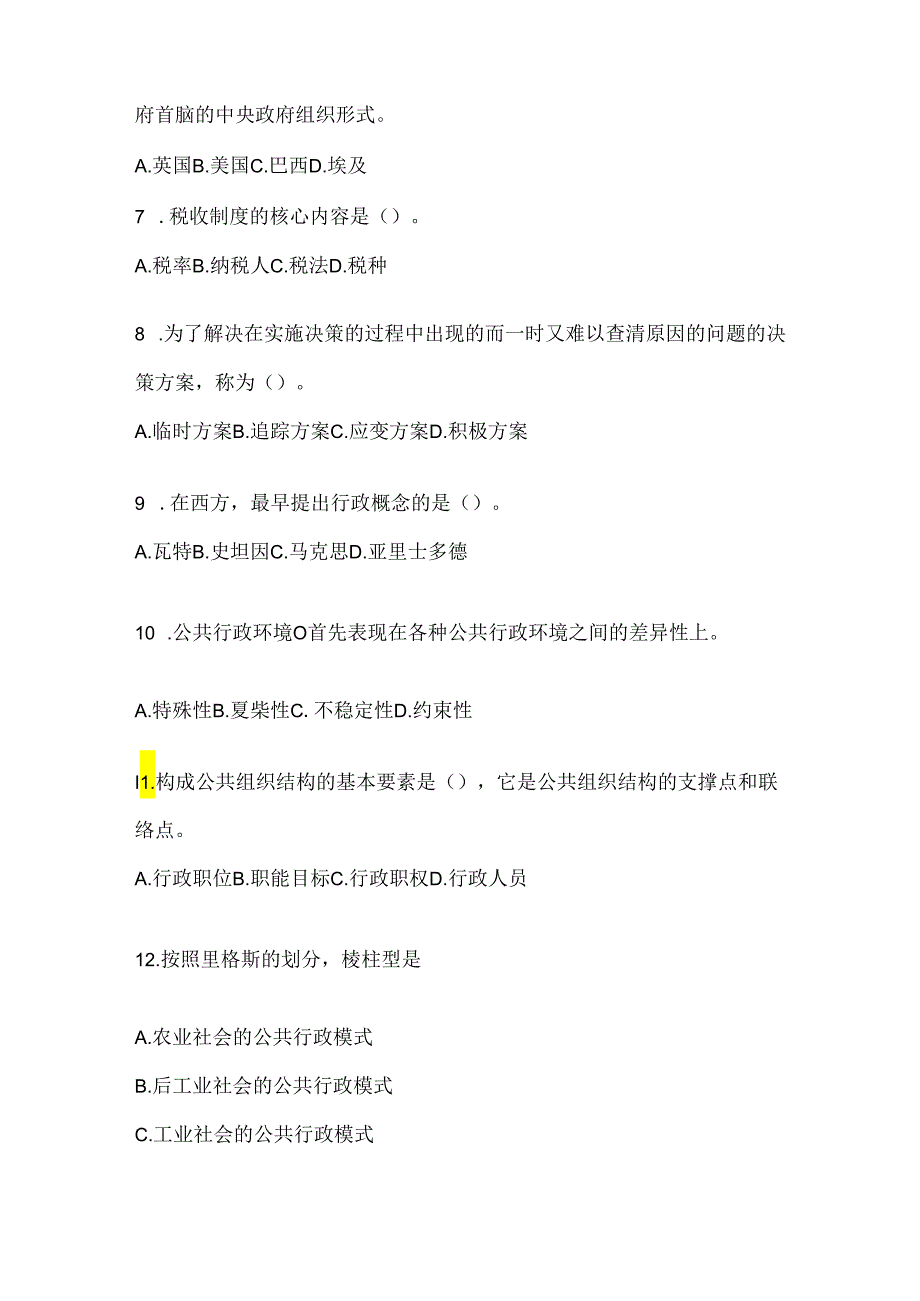 府首脑的中央政府组织形式。

A.英国B.美国C.巴西D.埃及

7 .税收制度的核心内容是()。

A.税率B.纳税人C.税法D.税种

8 .为了解决在实施决策的过程中出现的而一时又难以查清原因的问题的决策方案，称为()。

A.临时方案B.追踪方案C.应变方案D.积极方案

9 .在西方，最早提出行政概念的是()。

A.瓦特B.史坦因C.马克思D.亚里士多德

10 .公共行政环境O首先表现在各种公共行政环境之间的差异性上。

A.特殊性B.夏柴性C. 不稳定性D.约束性

I1.构成公共组织结构的基本要素是()，它是公共组织结构的支撑点和联络点。

A.行政职位B.职能目标C.行政职权D.行政人员

12.按照里格斯的划分，棱柱型是

A.农业社会的公共行政模式

B.后工业社会的公共行政模式

C.工业社会的公共行政模式